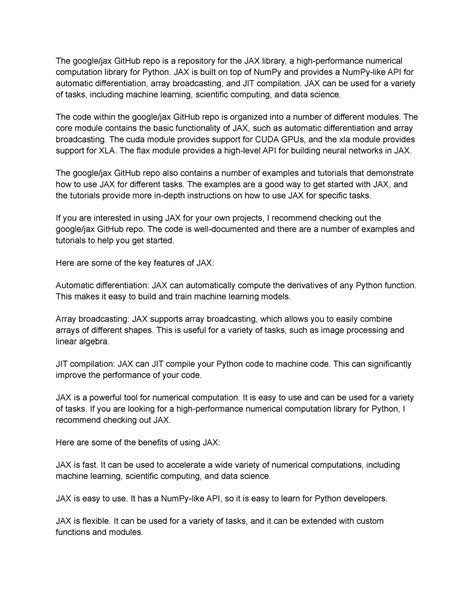 The google/jax GitHub repo is a repository for the JAX library, a high-performance numerical computation library for Python. JAX is built on top of NumPy and provides a NumPy-like API for automatic differentiation, array broadcasting, and JIT compilation. JAX can be used for a variety of tasks, including machine learning, scientific computing, and data science.

The code within the google/jax GitHub repo is organized into a number of different modules. The core module contains the basic functionality of JAX, such as automatic differentiation and array broadcasting. The cuda module provides support for CUDA GPUs, and the xla module provides support for XLA. The flax module provides a high-level API for building neural networks in JAX.

The google/jax GitHub repo also contains a number of examples and tutorials that demonstrate how to use JAX for different tasks. The examples are a good way to get started with JAX, and the tutorials provide more in-depth instructions on how to use JAX for specific tasks.

If you are interested in using JAX for your own projects, I recommend checking out the google/jax GitHub repo. The code is well-documented and there are a number of examples and tutorials to help you get started.

Here are some of the key features of JAX:

Automatic differentiation: JAX can automatically compute the derivatives of any Python function. This makes it easy to build and train machine learning models.

Array broadcasting: JAX supports array broadcasting, which allows you to easily combine arrays of different shapes. This is useful for a variety of tasks, such as image processing and linear algebra.

JIT compilation: JAX can JIT compile your Python code to machine code. This can significantly improve the performance of your code.

JAX is a powerful tool for numerical computation. It is easy to use and can be used for a variety of tasks. If you are looking for a high-performance numerical computation library for Python, I recommend checking out JAX.

Here are some of the benefits of using JAX:

JAX is fast. It can be used to accelerate a wide variety of numerical computations, including machine learning, scientific computing, and data science.

JAX is easy to use. It has a NumPy-like API, so it is easy to learn for Python developers.

JAX is flexible. It can be used for a variety of tasks, and it can be extended with custom functions and modules.